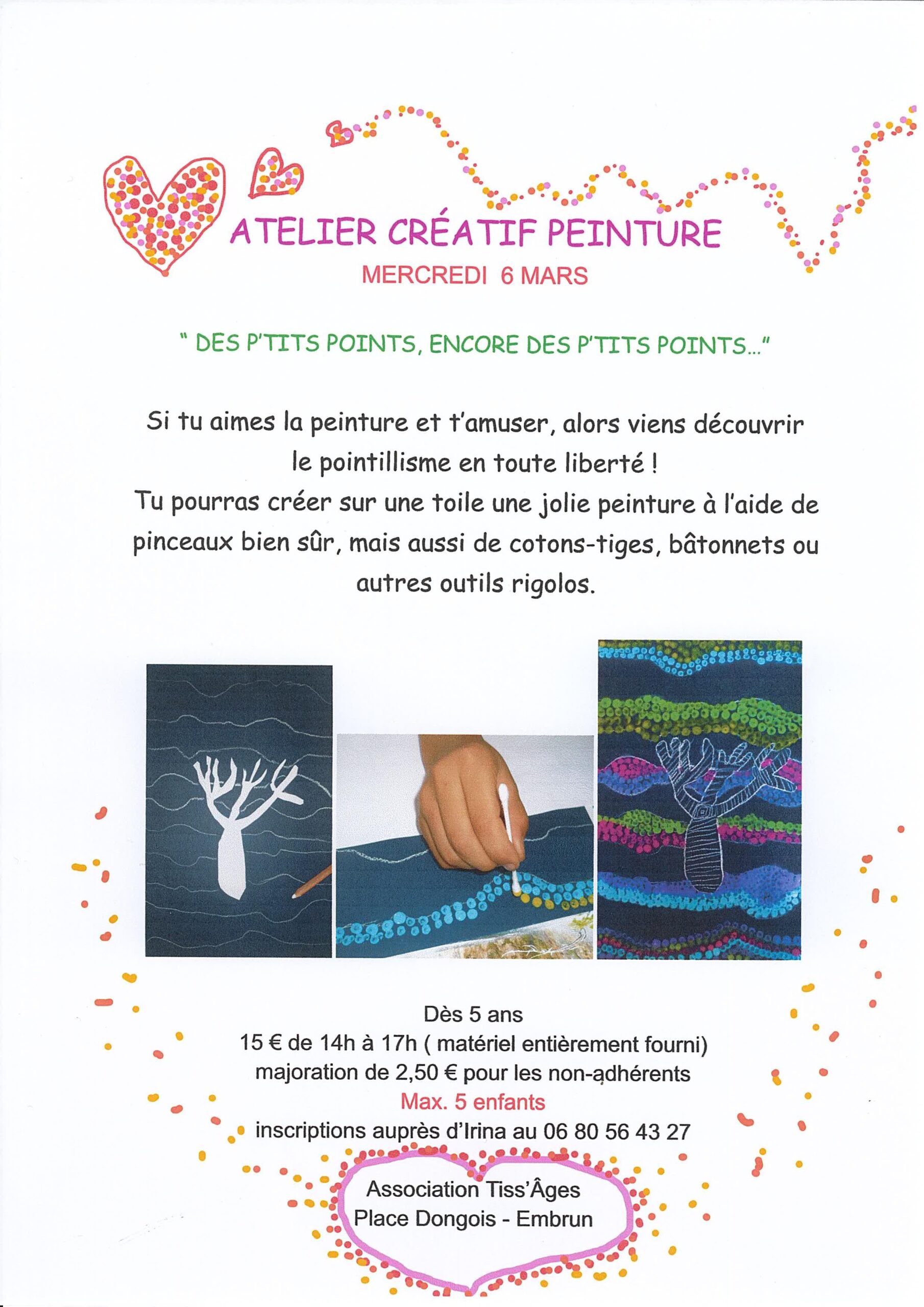 ATELIER CRÉATIF PEINTURE
MERCREDI 6 MARS

" DES P'TITS POINTS, ENCORE DES P'TITS POINTS..."

Si tu aimes la peinture et t'amuser, alors viens découvrir le pointillisme en toute liberté !
Tu pourras créer sur une toile une jolie peinture à l'aide de pinceaux bien sûr, mais aussi de cotons-tiges, bâtonnets ou autres outils rigolos.

Dès 5 ans
15 € de 14h à 17h ( matériel entièrement fourni)
majoration de 2,50 € pour les non-adhérents
Max. 5 enfants
inscriptions auprès d'Irina au 06 80 56 43 27

Association Tiss'Âges
Place Dongois - Embrun